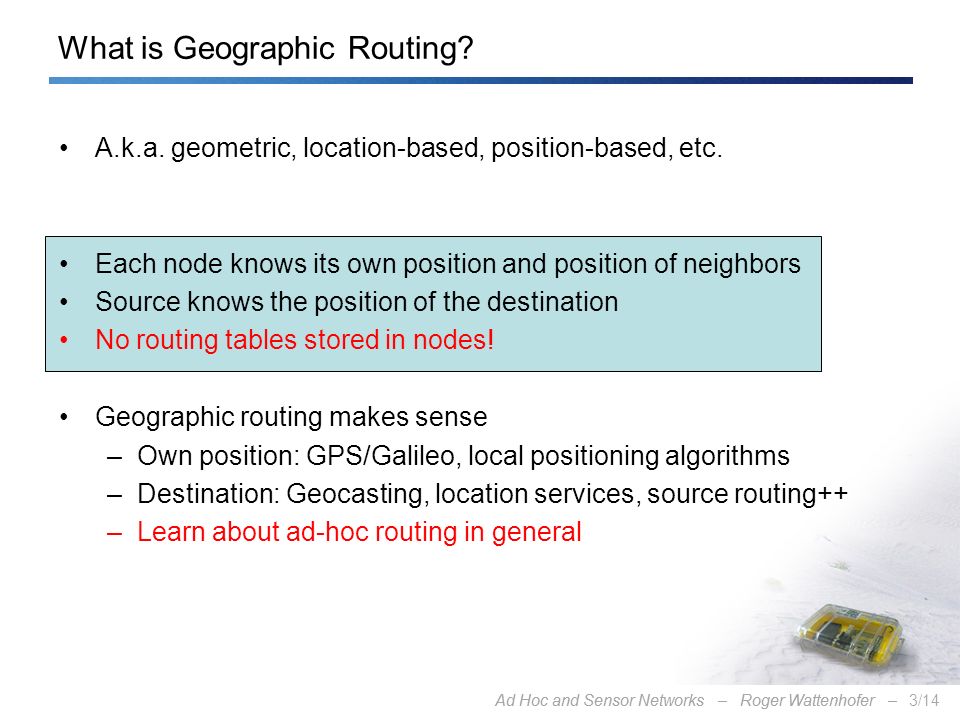 What is Geographic Routing?

• A.k.a. geometric, location-based, position-based, etc.

• Each node knows its own position and position of neighbors
• Source knows the position of the destination
• No routing tables stored in nodes!

• Geographic routing makes sense
– Own position: GPS/Galileo, local positioning algorithms
– Destination: Geocasting, location services, source routing++
– Learn about ad-hoc routing in general

Ad Hoc and Sensor Networks – Roger Wattenhofer – 3/14